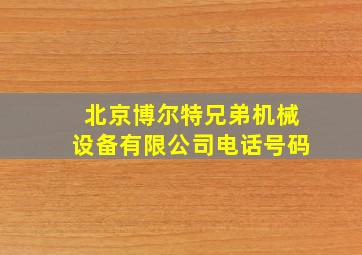 北京博尔特兄弟机械设备有限公司电话号码